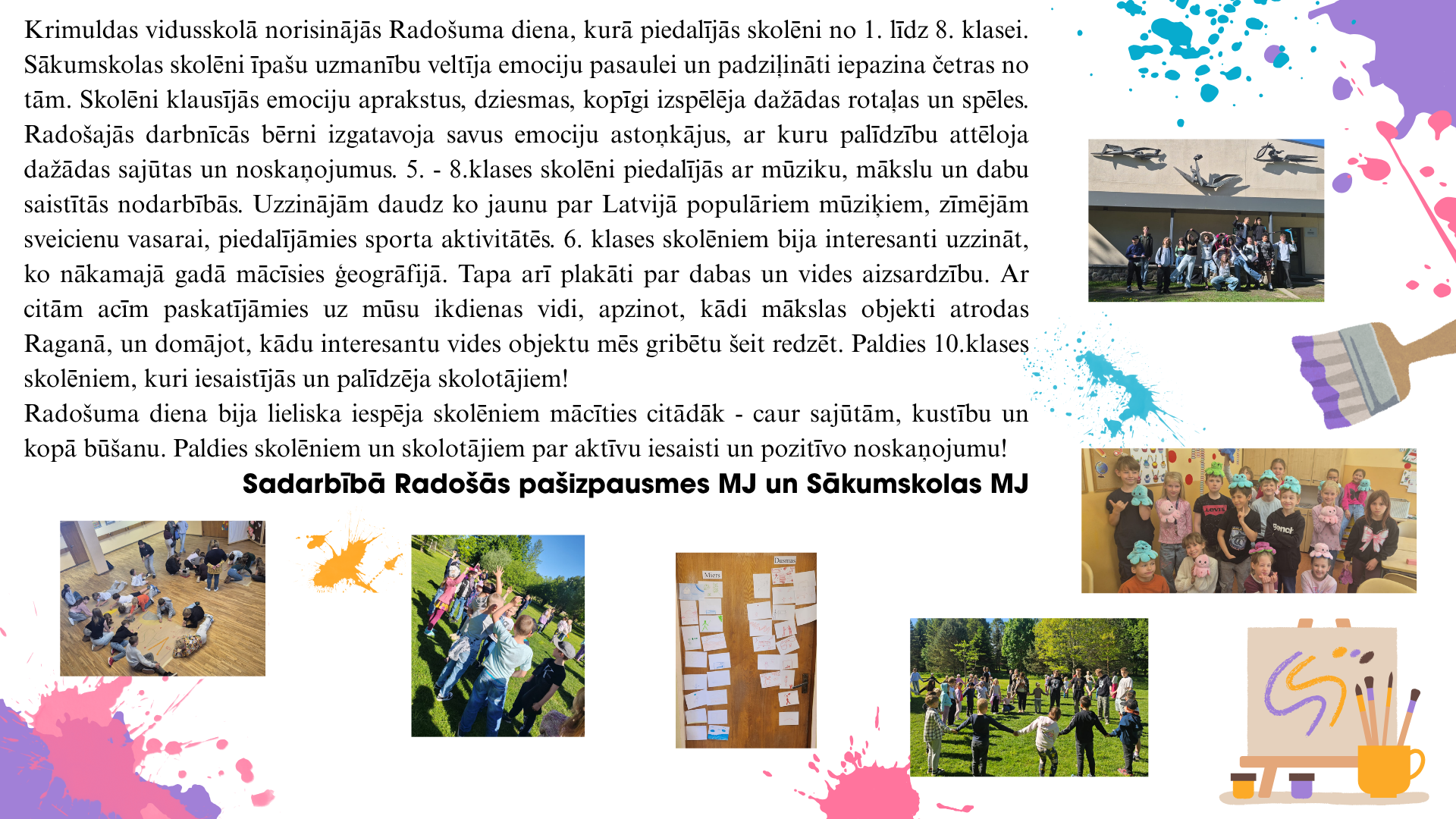 Krimuldas vidusskolā norisinājās Radošuma diena, kurā piedalījās skolēni no 1. līdz 8. klasei. Sākumskolas skolēni īpašu uzmanību veltīja emociju pasaulei un padziļināti iepazina četras no tām. Skolēni klausījās emociju aprakstus, dziesmas, kopīgi izspēlēja dažādas rotaļas un spēles. Radošajās darbnīcās bērni izgatavoja savus emociju astoņkājus, ar kuru palīdzību attēloja dažādas sajūtas un noskaņojumus. 5. - 8.klases skolēni piedalījās ar mūziku, mākslu un dabu saistītās nodarbībās. Uzzinājām daudz ko jaunu par Latvijā populāriem mūziķiem, zīmējām sveicienu vasarai, piedalījāmies sporta aktivitātēs. 6. klases skolēniem bija interesanti uzzināt, ko nākamajā gadā mācīsies ģeogrāfijā. Tapa arī plakāti par dabas un vides aizsardzību. Ar citām acīm paskatījāmies uz mūsu ikdienas vidi, apzinot, kādi mākslas objekti atrodas Raganā, un domājot, kādu interesantu vides objektu mēs gribētu šeit redzēt. Paldies 10.klases skolēniem, kuri iesaistījās un palīdzēja skolotājiem!
Radošuma diena bija lieliska iespēja skolēniem mācīties citādāk - caur sajūtām, kustību un kopā būšanu. Paldies skolēniem un skolotājiem par aktīvu iesaisti un pozitīvo noskaņojumu!
Sadarbībā Radošās pašizpausmes MJ un Sākumskolas MJ

Miers
Dusmas